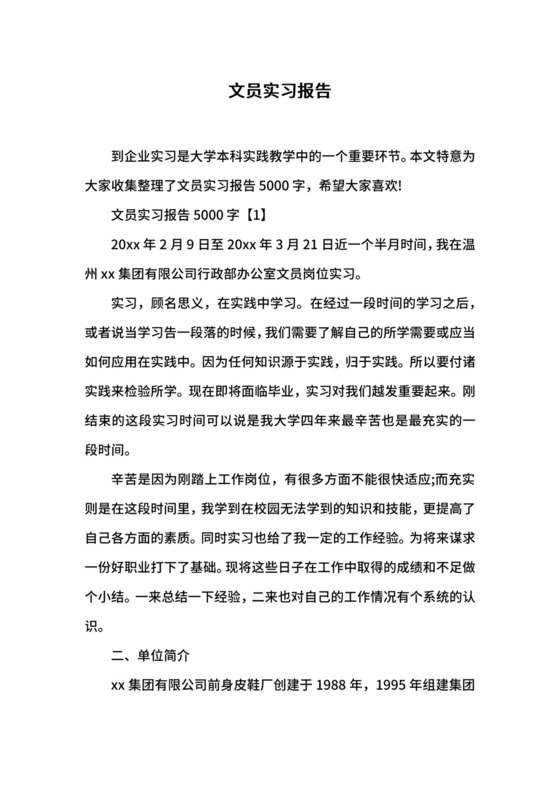 文员实习报告

到企业实习是大学本科实践教学中的一个重要环节。本文特意为大家收集整理了文员实习报告 5000 字，希望大家喜欢!

文员实习报告 5000 字【1】

20xx 年 2 月 9 日至 20xx 年 3 月 21 日近一个半月时间，我在温州 xx 集团有限公司行政部办公室文员岗位实习。

实习，顾名思义，在实践中学习。在经过一段时间的学习之后，或者说当学习告一段落的时候，我们需要了解自己的所学需要或应当如何应用在实践中。因为任何知识源于实践，归于实践。所以要付诸实践来检验所学。现在即将面临毕业，实习对我们越发重要起来。刚结束的这段实习时间可以说是我大学四年来最辛苦也是最充实的一段时间。

辛苦是因为刚踏上工作岗位，有很多方面不能很快适应;而充实则是在这段时间里，我学到在校园无法学到的知识和技能，更提高了自己各方面的素质。同时实习也给了我一定的工作经验。为将来谋求一份好职业打下了基础。现将这些日子在工作中取得的成绩和不足做个小结。一来总结一下经验，二来也对自己的工作情况有个系统的认识。

二、单位简介

xx 集团有限公司前身皮鞋厂创建于 1988 年，1995 年组建集团